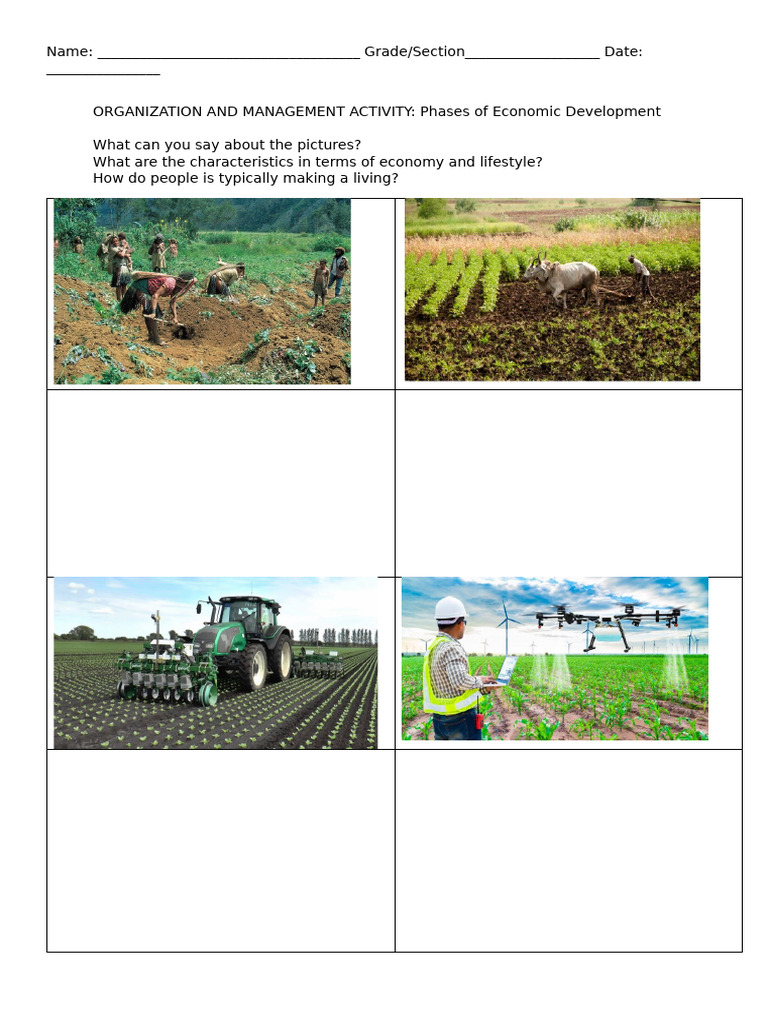 Name: ____ Grade/Section____ Date: ____

ORGANIZATION AND MANAGEMENT ACTIVITY: Phases of Economic Development

What can you say about the pictures?
What are the characteristics in terms of economy and lifestyle?
How do people is typically making a living?